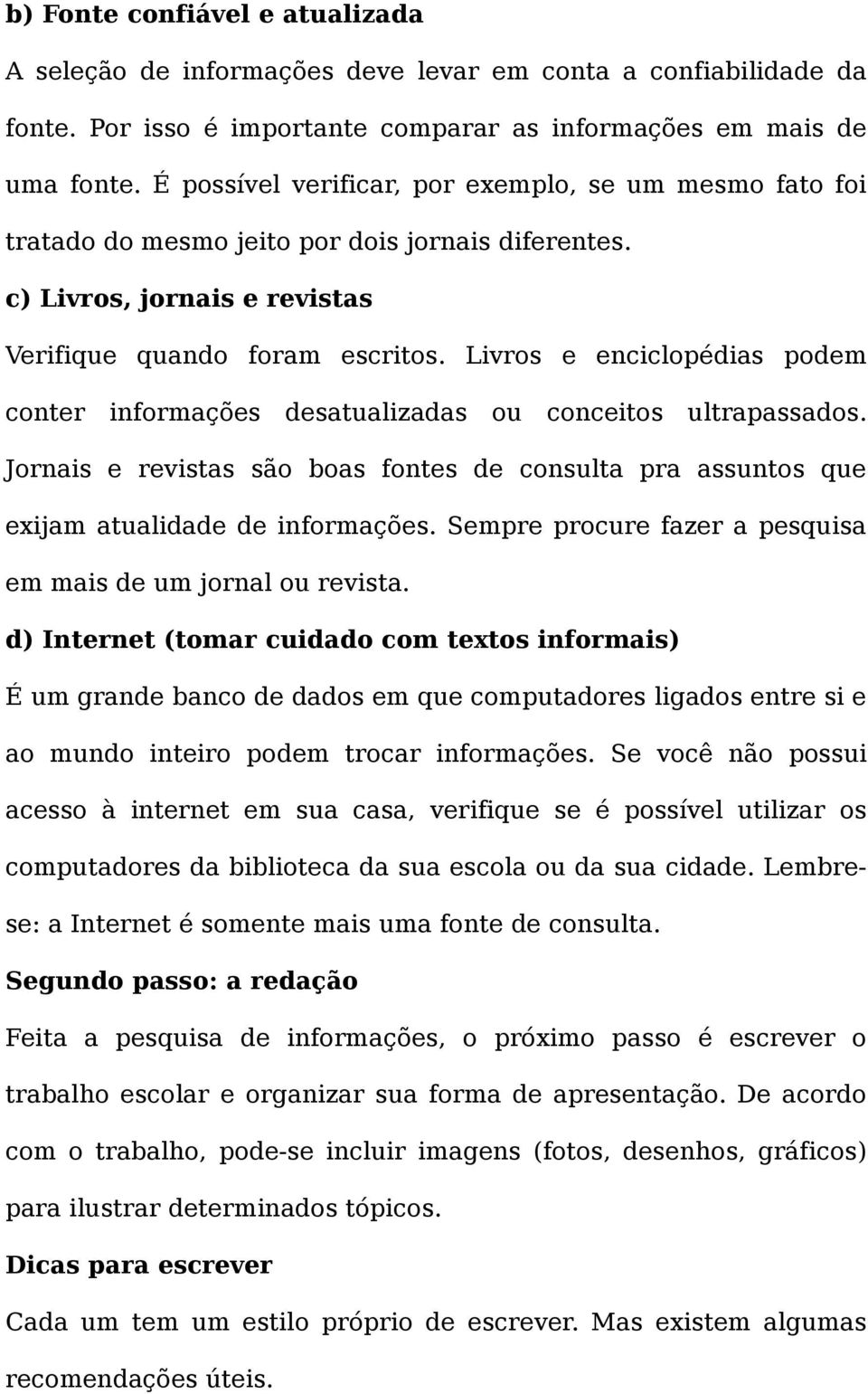 b) Fonte confiável e atualizada

A seleção de informações deve levar em conta a confiabilidade da fonte. Por isso é importante comparar as informações em mais de uma fonte. É possível verificar, por exemplo, se um mesmo fato foi tratado do mesmo jeito por dois jornais diferentes.

c) Livros, jornais e revistas

Verifique quando foram escritos. Livros e enciclopédias podem conter informações desatualizadas ou conceitos ultrapassados. Jornais e revistas são boas fontes de consulta pra assuntos que exijam atualidade de informações. Sempre procure fazer a pesquisa em mais de um jornal ou revista.

d) Internet (tomar cuidado com textos informais)

É um grande banco de dados em que computadores ligados entre si e ao mundo inteiro podem trocar informações. Se você não possui acesso à internet em sua casa, verifique se é possível utilizar os computadores da biblioteca da sua escola ou da sua cidade. Lembre-se: a Internet é somente mais uma fonte de consulta.

Segundo passo: a redação

Feita a pesquisa de informações, o próximo passo é escrever o trabalho escolar e organizar sua forma de apresentação. De acordo com o trabalho, pode-se incluir imagens (fotos, desenhos, gráficos) para ilustrar determinados tópicos.

Dicas para escrever

Cada um tem um estilo próprio de escrever. Mas existem algumas recomendações úteis.